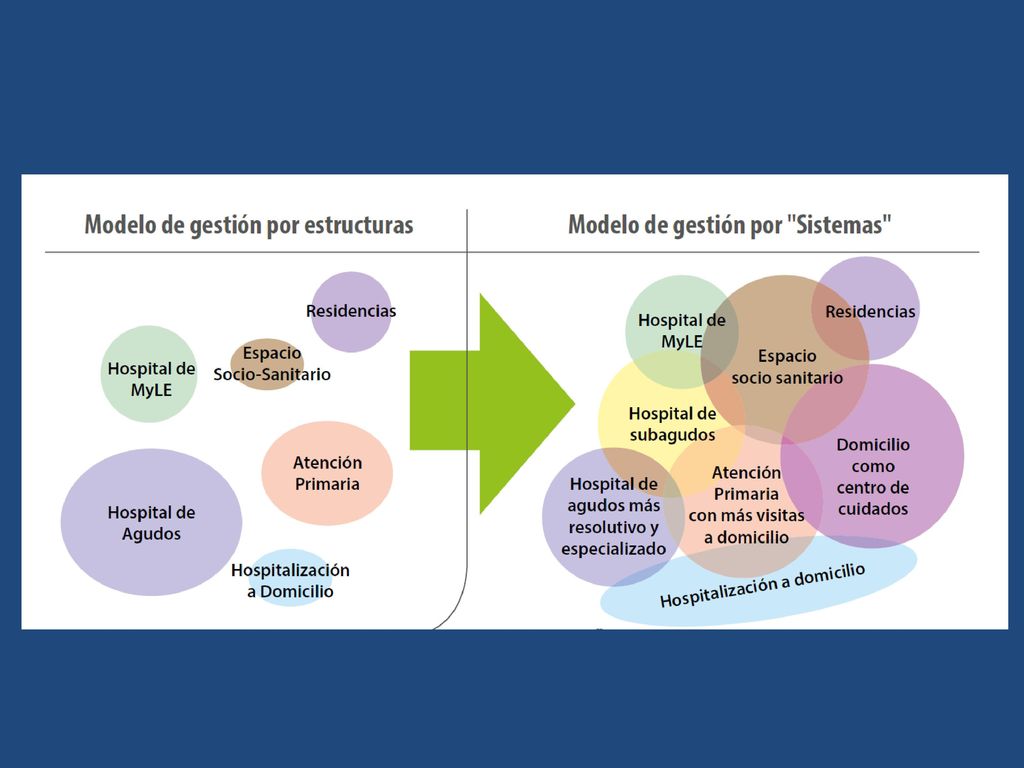 Modelo de gestión por estructuras

Residencias

Hospital de MyLE

Espacio Socio-Sanitario

Atención Primaria

Hospital de Agudos

Hospitalización a Domicilio

Modelo de gestión por "Sistemas"

Hospital de MyLE

Residencias

Espacio socio sanitario

Hospital de subagudos

Domicilio como centro de cuidados

Hospital de agudos más resolutivo y especializado

Atención Primaria con más visitas a domicilio

Hospitalización a domicilio